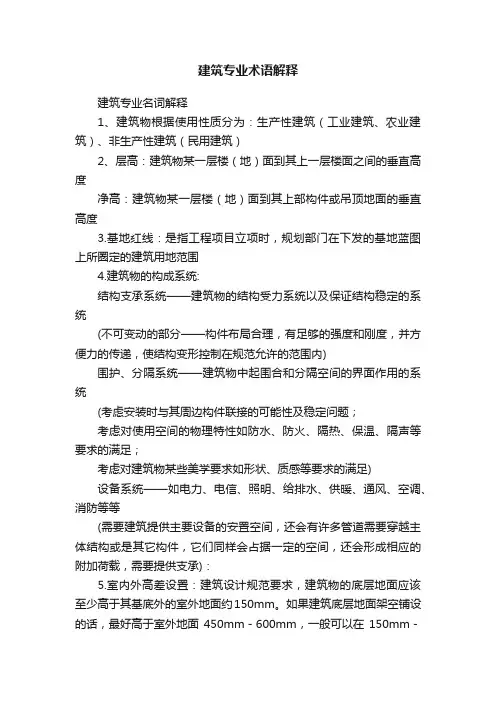 建筑专业术语解释

建筑专业名词解释

1、建筑物根据使用性质分为：生产性建筑（工业建筑、农业建筑）、非生产性建筑（民用建筑）

2、层高：建筑物某一层楼（地）面到其上一层楼面之间的垂直高度

净高：建筑物某一层楼（地）面到其上部构件或吊顶地面的垂直高度

3.基地红线：是指工程项目立项时，规划部门在下发的基地蓝图上所圈定的建筑用地范围

4.建筑物的构成系统:

结构支承系统——建筑物的结构受力系统以及保证结构稳定的系统

(不可变动的部分——构件布局合理，有足够的强度和刚度，并方便力的传递，使结构变形控制在规范允许的范围内)

围护、分隔系统——建筑物中起围合和分隔空间的界面作用的系统

(考虑安装时与其周边构件联接的可能性及稳定问题；

考虑对使用空间的物理特性如防水、防火、隔热、保温、隔声等要求的满足；

考虑对建筑物某些美学要求如形状、质感等要求的满足)

设备系统——如电力、电信、照明、给排水、供暖、通风、空调、消防等等

(需要建筑提供主要设备的安置空间，还会有许多管道需要穿越主体结构或是其它构件，它们同样会占据一定的空间，还会形成相应的附加荷载，需要提供支承)：

5.室内外高差设置：建筑设计规范要求，建筑物的底层地面应该至少高于其基底外的室外地面约150mm。如果建筑底层地面架空铺设的话，最好高于室外地面 450mm - 600mm，一般可以在 150mm -